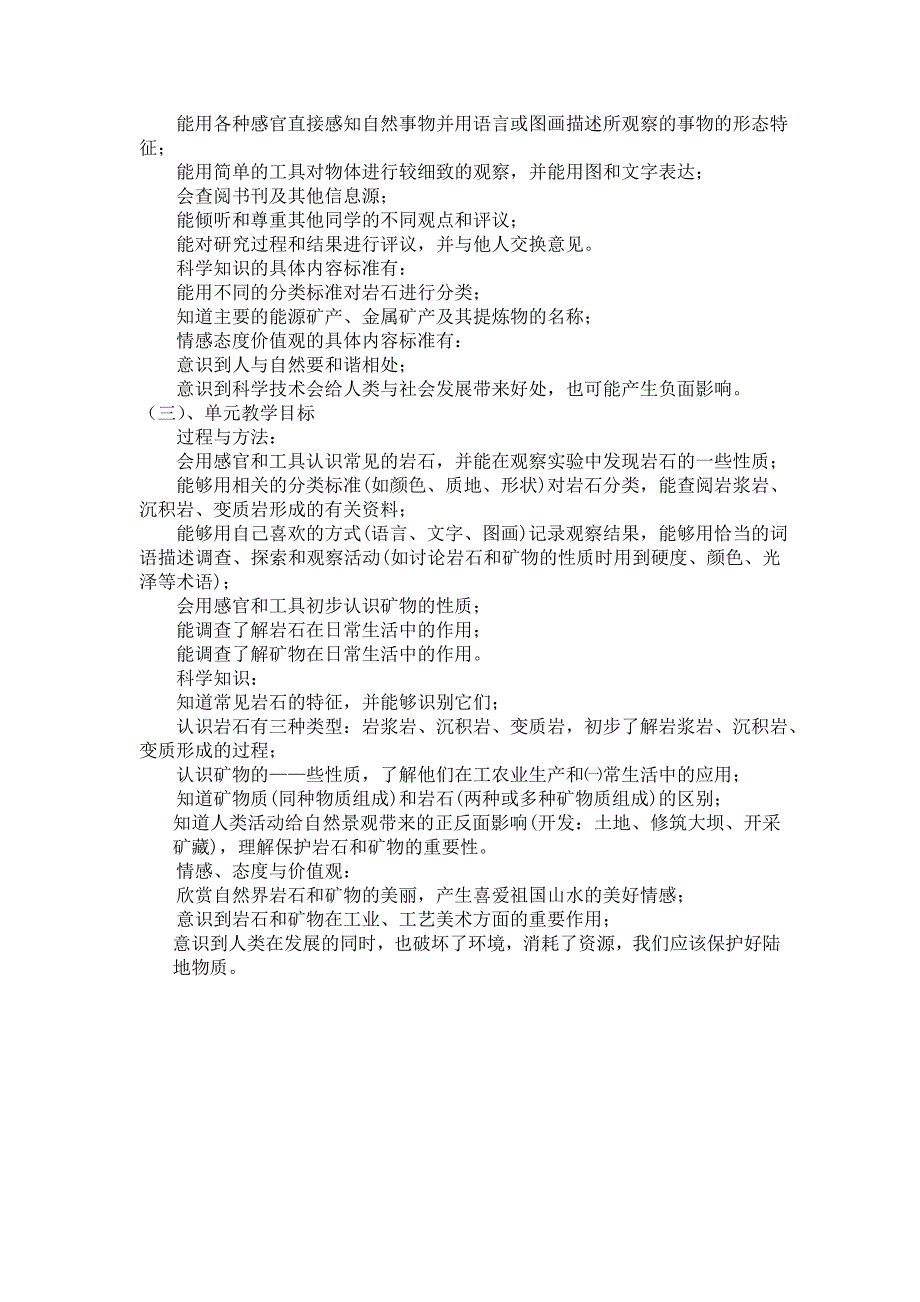 能用各种感官直接感知自然事物并用语言或图画描述所观察的事物的形态特征；

能用简单的工具对物体进行较细致的观察，并能用图和文字表达；

会查阅书刊及其他信息源；

能倾听和尊重其他同学的不同观点和评议；

能对研究过程和结果进行评议，并与他人交换意见。

科学知识的具体内容标准有：

能用不同的分类标准对岩石进行分类；

知道主要的能源矿产、金属矿产及其提炼物的名称；

情感态度价值观的具体内容标准有：

意识到人与自然要和谐相处；

意识到科学技术会给人类与社会发展带来好处，也可能产生负面影响。

（三）、单元教学目标

过程与方法：

会用感官和工具认识常见的岩石，并能在观察实验中发现岩石的一些性质；

能够用相关的分类标准(如颜色、质地、形状)对岩石分类，能查阅岩浆岩、沉积岩、变质岩形成的有关资料；

能够用自己喜欢的方式(语言、文字、图画)记录观察结果，能够用恰当的词语描述调查、探索和观察活动(如讨论岩石和矿物的性质时用到硬度、颜色、光泽等术语)；

会用感官和工具初步认识矿物的性质；

能调查了解岩石在日常生活中的作用；

能调查了解矿物在日常生活中的作用。

科学知识：

知道常见岩石的特征，并能够识别它们；

认识岩石有三种类型：岩浆岩、沉积岩、变质岩，初步了解岩浆岩、沉积岩、变质形成的过程；

认识矿物的——些性质，了解他们在工农业生产和㈠常生活中的应用；

知道矿物质(同种物质组成)和岩石(两种或多种矿物质组成)的区别；

知道人类活动给自然景观带来的正反面影响(开发：土地、修筑大坝、开采矿藏)，理解保护岩石和矿物的重要性。

情感、态度与价值观：

欣赏自然界岩石和矿物的美丽，产生喜爱祖国山水的美好情感；

意识到岩石和矿物在工业、工艺美术方面的重要作用；

意识到人类在发展的同时，也破坏了环境，消耗了资源，我们应该保护好陆地物质。